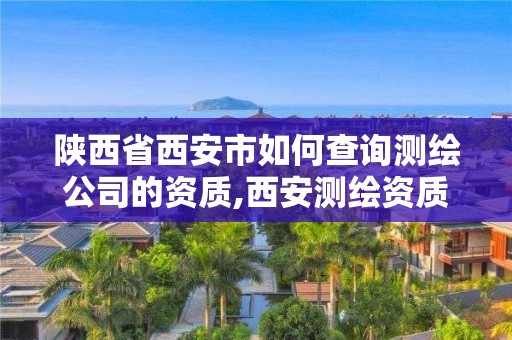 陕西省西安市如何查询测绘公司的资质,西安测绘资质